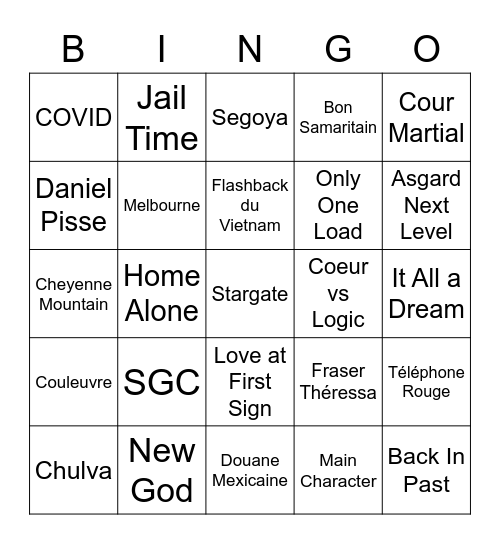 | B | I | N | G | O |
|---|---|---|---|---|
| COVID | Jail Time | Segoya | Bon Samaritain | Cour Martial |
| Daniel Pisse | Melbourne | Flashback du Vietnam | Only One Load | Asgard Next Level |
| Cheyenne Mountain | Home Alone | Stargate | Coeur vs Logic | It All a Dream |
| Couleuvre | SGC | Love at First Sign | Fraser Théressa | Téléphone Rouge |
| Chulva | New God | Douane Mexicaine | Main Character | Back In Past |